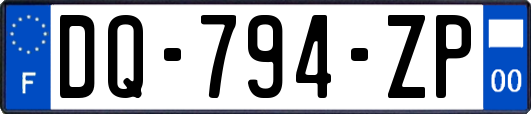 F
DQ-794-ZP
00